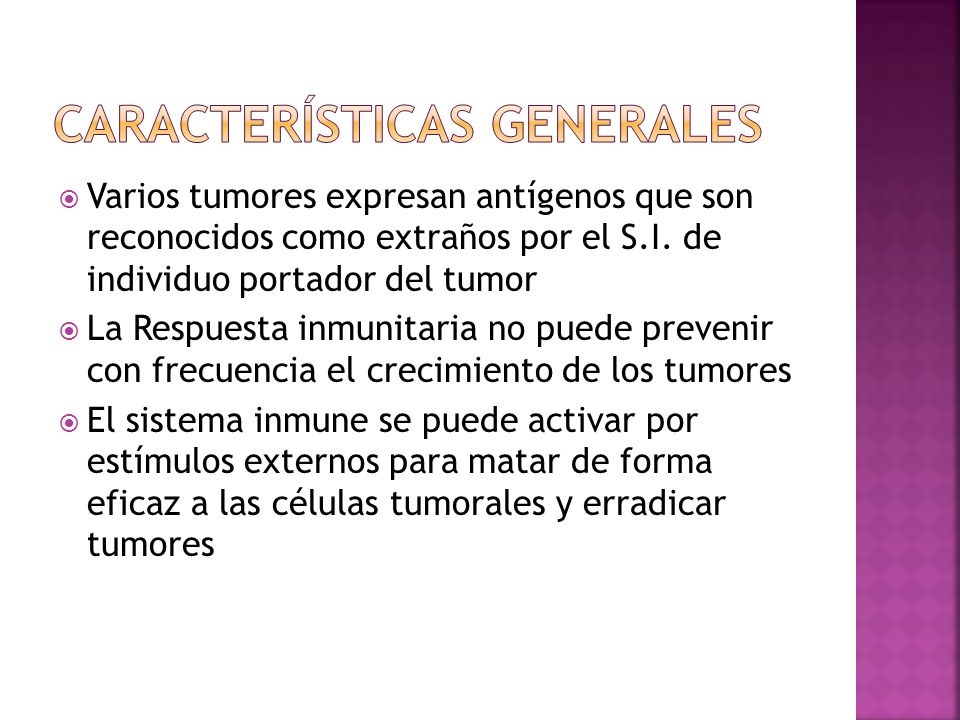 CARACTERÍSTICAS GENERALES

Varios tumores expresan antígenos que son reconocidos como extraños por el S.I. de individuo portador del tumor

La Respuesta inmunitaria no puede prevenir con frecuencia el crecimiento de los tumores

El sistema inmune se puede activar por estímulos externos para matar de forma eficaz a las células tumorales y erradicar tumores